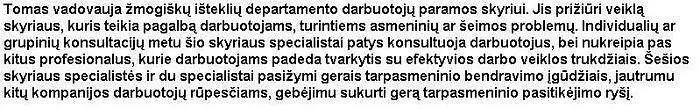 Tomas vadovauja žmogiškų išteklių departamento darbuotojų paramos skyriui. Jis prižiūri veiklą skyriaus, kuris teikia pagalbą darbuotojams, turintiems asmeninių ar šeimos problemų. Individualių ar grupinių konsultacijų metu šio skyriaus specialistai patys konsultuoja darbuotojus, bei nukreipia pas kitus profesionalus, kurie darbuotojams padeda tvarkytis su efektyvios darbo veiklos trukdžiais. Šešios skyriaus specialistės ir du specialistai pasižymi gerais tarpasmeninio bendravimo įgūdžiais, jautrumu kitų kompanijos darbuotojų rūpesčiams, gebėjimu sukurti gerą tarpasmeninio pasitikėjimo ryšį.